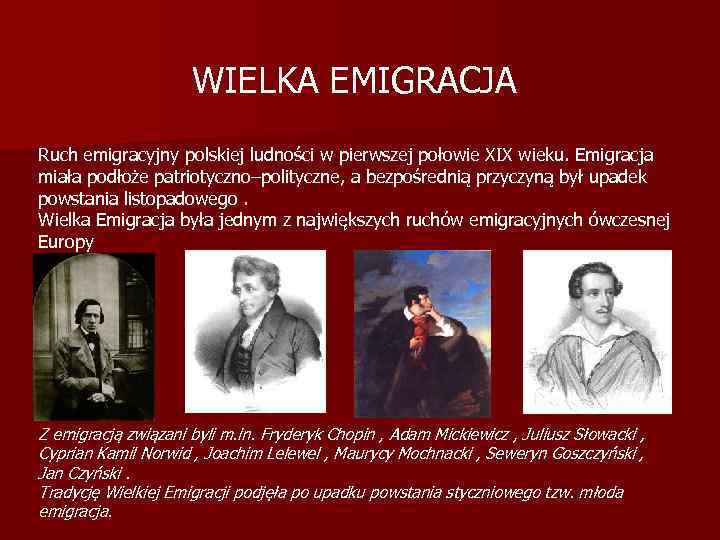 WIELKA EMIGRACJA

Ruch emigracyjny polskiej ludności w pierwszej połowie XIX wieku. Emigracja miała podłoże patriotyczno–polityczne, a bezpośrednią przyczyną był upadek powstania listopadowego .
Wielka Emigracja była jednym z największych ruchów emigracyjnych ówczesnej Europy

Z emigracją związani byli m.in. Fryderyk Chopin , Adam Mickiewicz , Juliusz Słowacki , Cyprian Kamil Norwid , Joachim Lelewel , Maurycy Mochnacki , Seweryn Goszczyński , Jan Czyński .
Tradycję Wielkiej Emigracji podjęła po upadku powstania styczniowego tzw. młoda emigracja.